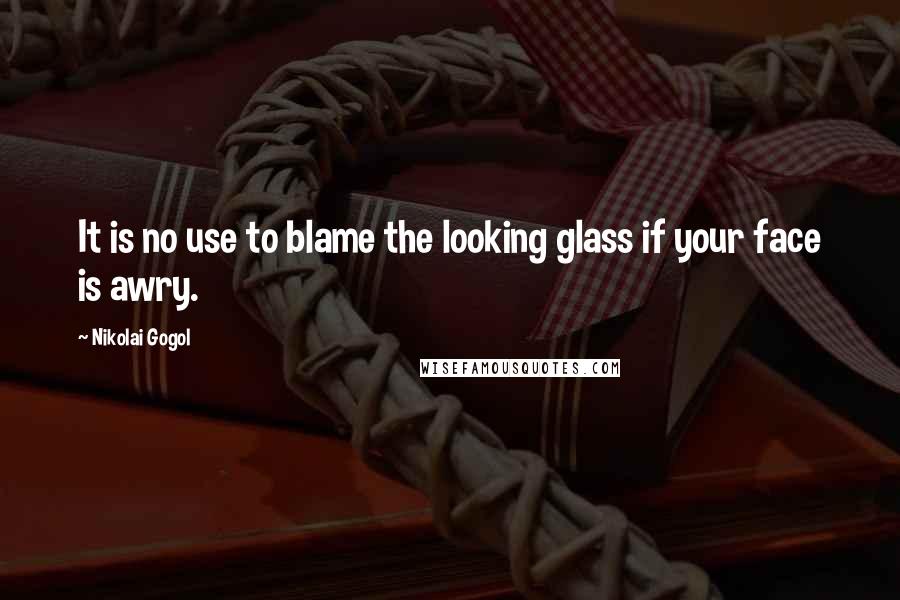 It is no use to blame the looking glass if your face is awry.

~ Nikolai Gogol

WISEFAMOUSQUOTES.COM